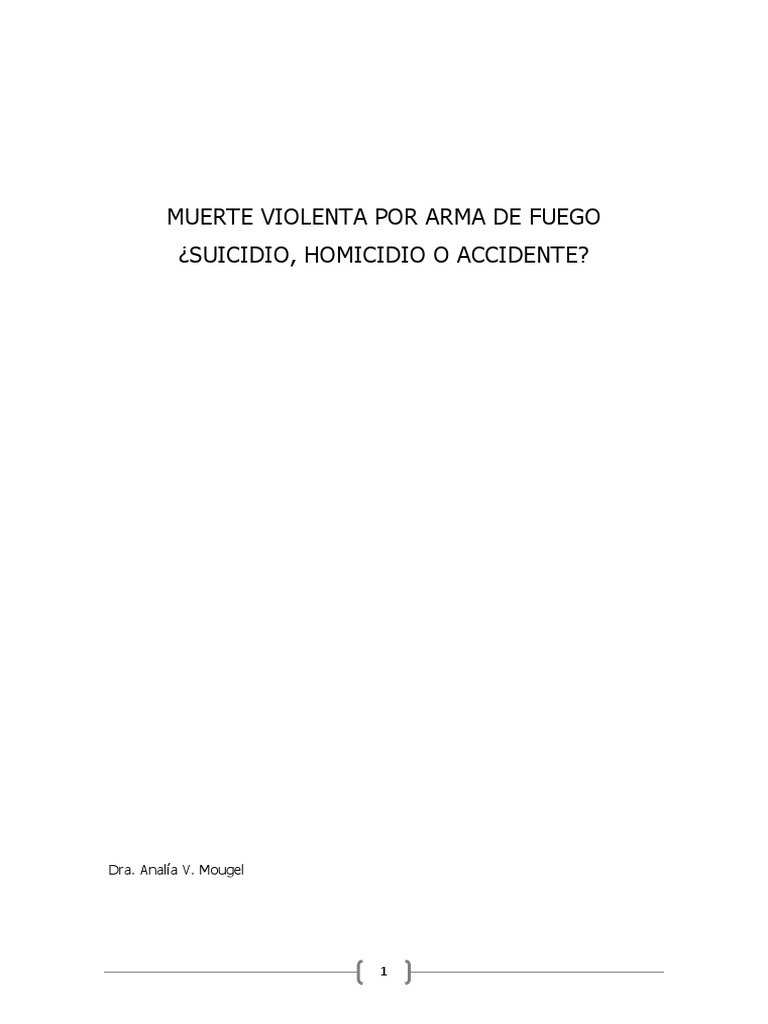 MUERTE VIOLENTA POR ARMA DE FUEGO
¿SUICIDIO, HOMICIDIO O ACCIDENTE?

Dra. Analía V. Mougel

1